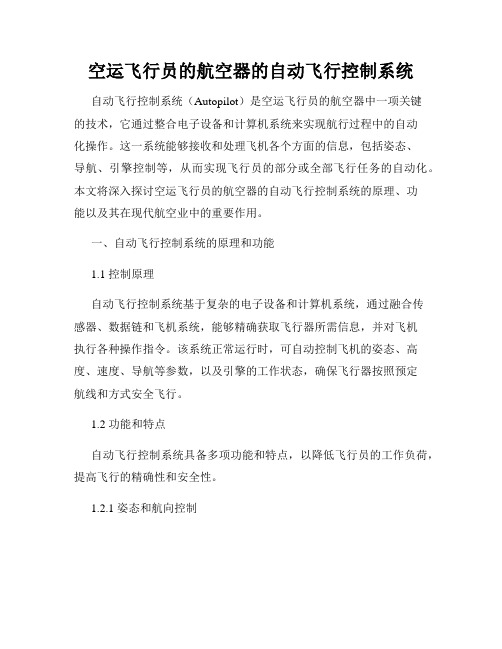 空运飞行员的航空器的自动飞行控制系统

自动飞行控制系统（Autopilot）是空运飞行员的航空器中一项关键的技术，它通过整合电子设备和计算机系统来实现航行过程中的自动化操作。这一系统能够接收和处理飞机各个方面的信息，包括姿态、导航、引擎控制等，从而实现飞行员的部分或全部飞行任务的自动化。本文将深入探讨空运飞行员的航空器的自动飞行控制系统的原理、功能以及其在现代航空业中的重要作用。

一、自动飞行控制系统的原理和功能

1.1 控制原理

自动飞行控制系统基于复杂的电子设备和计算机系统，通过融合传感器、数据链和飞机系统，能够精确获取飞行器所需信息，并对飞机执行各种操作指令。该系统正常运行时，可自动控制飞机的姿态、高度、速度、导航等参数，以及引擎的工作状态，确保飞行器按照预定航线和方式安全飞行。

1.2 功能和特点

自动飞行控制系统具备多项功能和特点，以降低飞行员的工作负荷，提高飞行的精确性和安全性。

1.2.1 姿态和航向控制